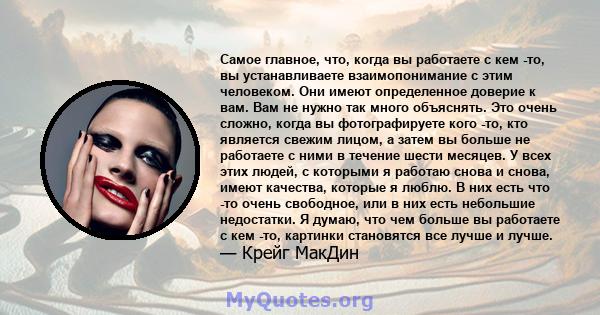 Самое главное, что, когда вы работаете с кем -то, вы устанавливаете взаимопонимание с этим человеком. Они имеют определенное доверие к вам. Вам не нужно так много объяснять. Это очень сложно, когда вы фотографируете кого -то, кто является свежим лицом, а затем вы больше не работаете с ними в течение шести месяцев. У всех этих людей, с которыми я работаю снова и снова, имеют качества, которые я люблю. В них есть что -то очень свободное, или в них есть небольшие недостатки. Я думаю, что чем больше вы работаете с кем -то, картинки становятся все лучше и лучше.
— Крейг МакДин

MyQuotes.org